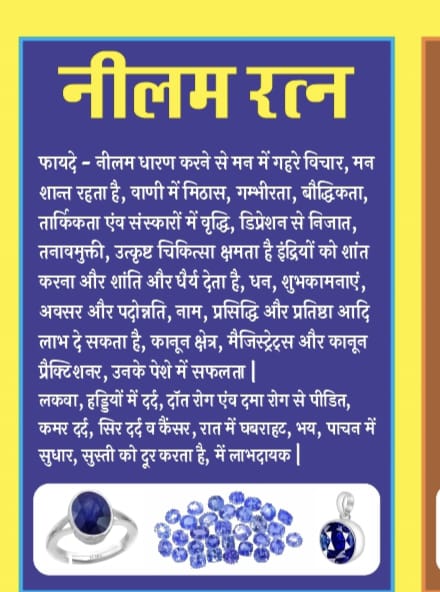 नीलम रत्न

फायदे - नीलम धारण करने से मन में गहरे विचार, मन शान्त रहता है, वाणी में मिठास, गम्भीरता, बौद्धिकता, तार्किकता एंव संस्कारों में वृद्धि, डिप्रेशन से निजात, तनावमुक्ती, उत्कृष्ट चिकित्सा क्षमता है इंद्रियों को शांत करना और शांति और धैर्य देता है, धन, शुभकामनाएं, अवसर और पदोन्नति, नाम, प्रसिद्धि और प्रतिष्ठा आदि लाभ दे सकता है, कानून क्षेत्र, मैजिस्ट्रेट्स और कानून प्रैक्टिशनर, उनके पेशे में सफलता |
लकवा, हड्डियों में दर्द, दॉत रोग एंव दमा रोग से पीडित, कमर दर्द, सिर दर्द व कैंसर, रात में घबराहट, भय, पाचन में सुधार, सुस्ती को दूर करता है, में लाभदायक |